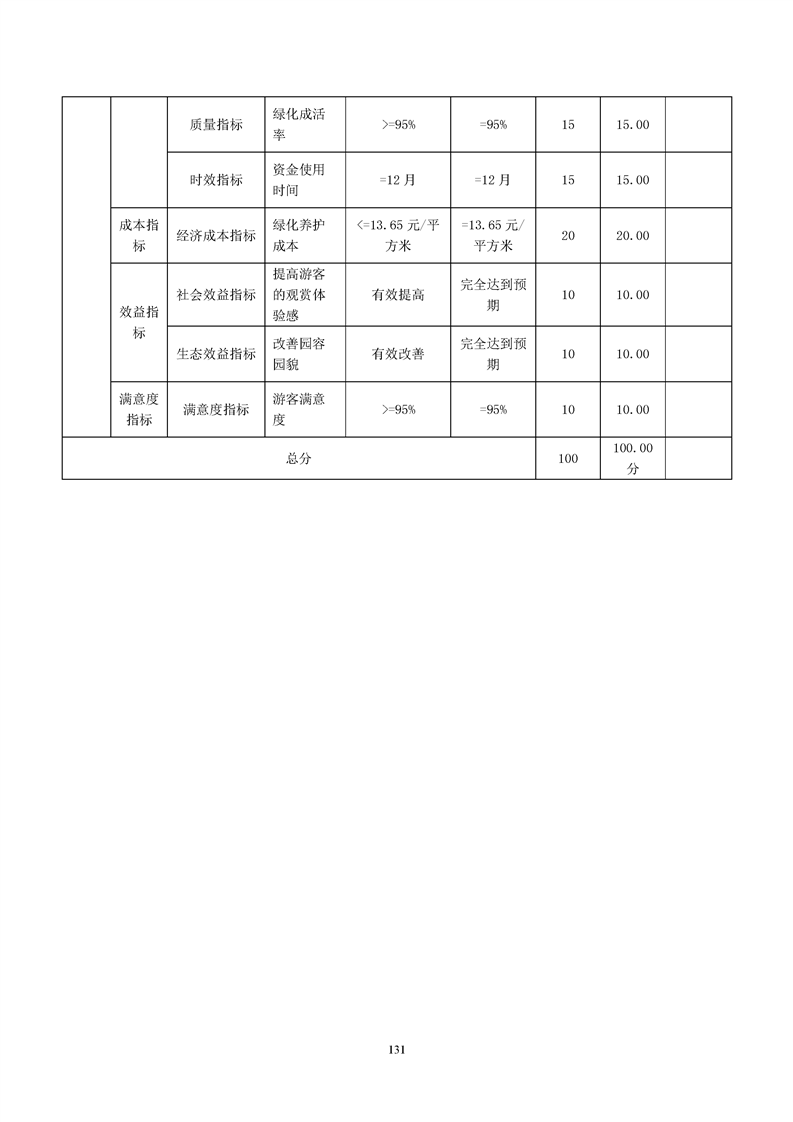 |  |  | 质量指标 | 绿化成活率 | >=95% | =95% | 15 | 15.00 |  |
|---|---|---|---|---|---|---|---|---|
|  |  | 时效指标 | 资金使用时间 | =12月 | =12月 | 15 | 15.00 |  |
|  | 成本指标 | 经济成本指标 | 绿化养护成本 | <=13.65元/平方米 | =13.65元/平方米 | 20 | 20.00 |  |
|  | 效益指标 | 社会效益指标 | 提高游客的观赏体验感 | 有效提高 | 完全达到预期 | 10 | 10.00 |  |
|  |  | 生态效益指标 | 改善园容园貌 | 有效改善 | 完全达到预期 | 10 | 10.00 |  |
|  | 满意度指标 | 满意度指标 | 游客满意度 | >=95% | =95% | 10 | 10.00 |  |
| 总分 |  |  |  |  |  | 100 | 100.00分 |  |

131